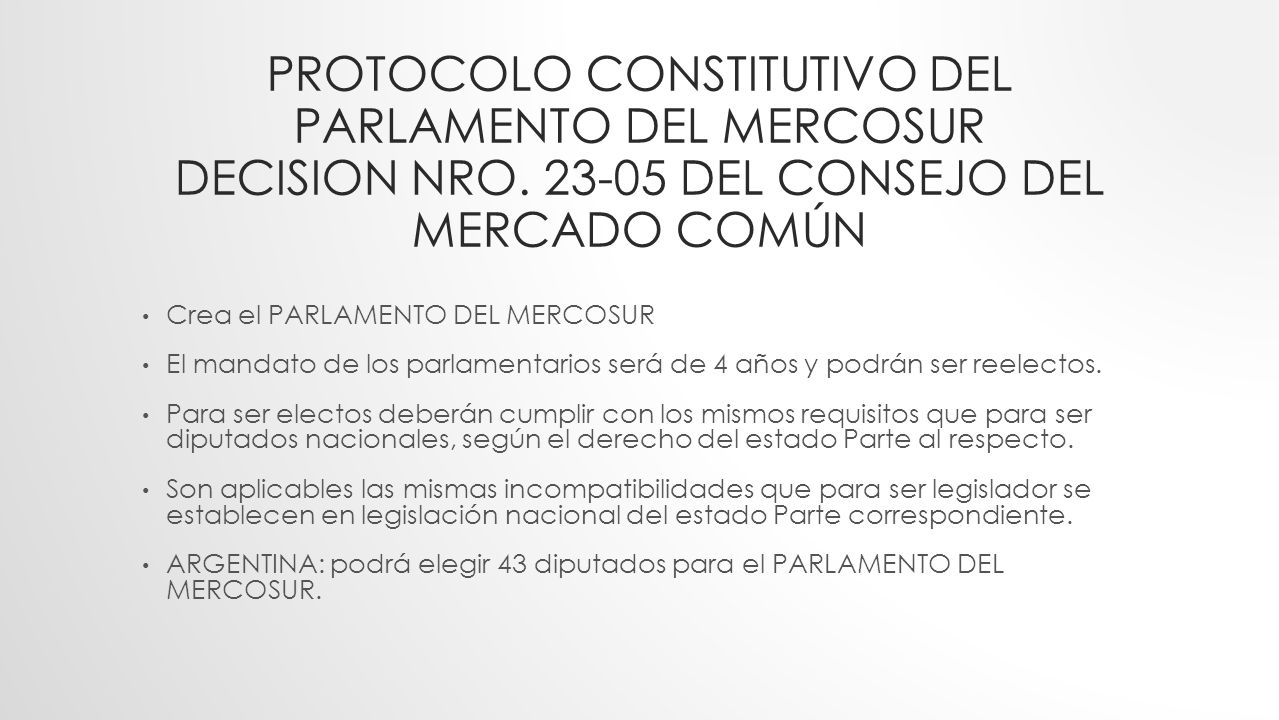 PROTOCOLO CONSTITUTIVO DEL PARLAMENTO DEL MERCOSUR DECISION NRO. 23-05 DEL CONSEJO DEL MERCADO COMÚN

• Crea el PARLAMENTO DEL MERCOSUR

• El mandato de los parlamentarios será de 4 años y podrán ser reelectos.

• Para ser electos deberán cumplir con los mismos requisitos que para ser diputados nacionales, según el derecho del estado Parte al respecto.

• Son aplicables las mismas incompatibilidades que para ser legislador se establecen en legislación nacional del estado Parte correspondiente.

• ARGENTINA: podrá elegir 43 diputados para el PARLAMENTO DEL MERCOSUR.